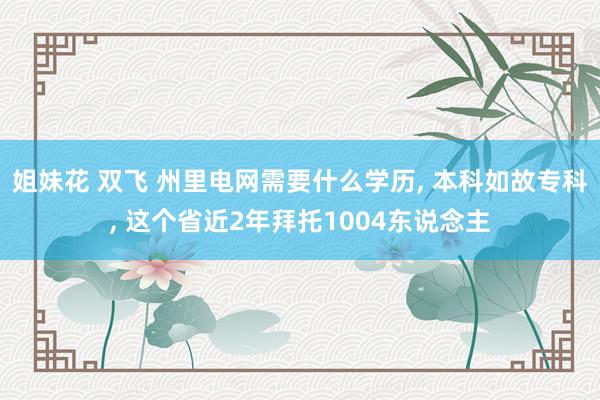 姐妹花 双飞 州里电网需要什么学历, 本科如故专科, 这个省近2年拜托1004东说念主